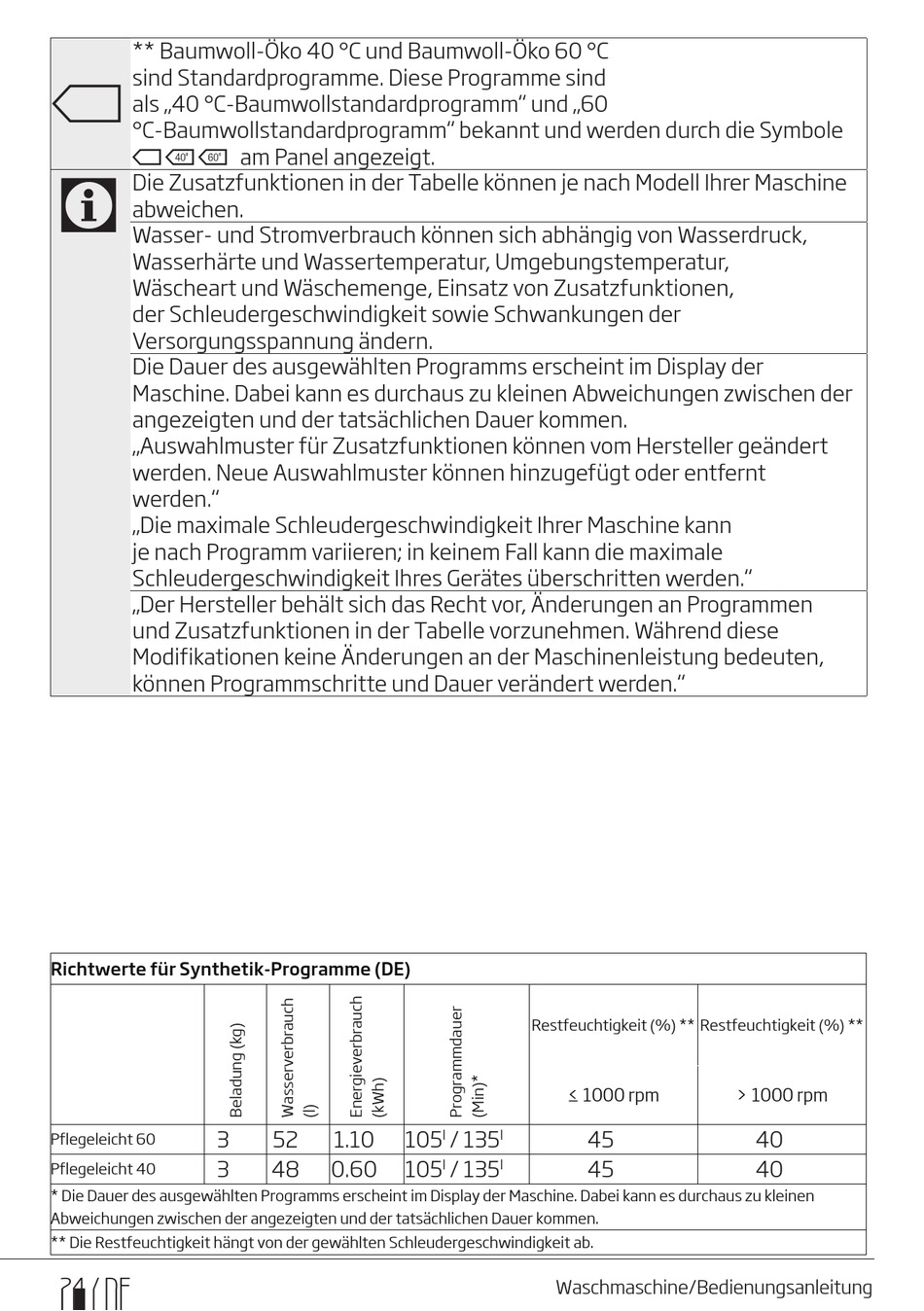 ** Baumwoll-Öko 40 °C und Baumwoll-Öko 60 °C sind Standardprogramme. Diese Programme sind als „40 °C-Baumwollstandardprogramm“ und „60 °C-Baumwollstandardprogramm“ bekannt und werden durch die Symbole 40° 60° am Panel angezeigt.

Die Zusatzfunktionen in der Tabelle können je nach Modell Ihrer Maschine abweichen.

Wasser- und Stromverbrauch können sich abhängig von Wasserdruck, Wasserhärte und Wassertemperatur, Umgebungstemperatur, Wäscheart und Wäschemenge, Einsatz von Zusatzfunktionen, der Schleudergeschwindigkeit sowie Schwankungen der Versorgungsspannung ändern.

Die Dauer des ausgewählten Programms erscheint im Display der Maschine. Dabei kann es durchaus zu kleinen Abweichungen zwischen der angezeigten und der tatsächlichen Dauer kommen.
„Auswahlmuster für Zusatzfunktionen können vom Hersteller geändert werden. Neue Auswahlmuster können hinzugefügt oder entfernt werden.“
„Die maximale Schleudergeschwindigkeit Ihrer Maschine kann je nach Programm variieren; in keinem Fall kann die maximale Schleudergeschwindigkeit Ihres Gerätes überschritten werden.“

„Der Hersteller behält sich das Recht vor, Änderungen an Programmen und Zusatzfunktionen in der Tabelle vorzunehmen. Während diese Modifikationen keine Änderungen an der Maschinenleistung bedeuten, können Programmschritte und Dauer verändert werden.“

Richtwerte für Synthetik-Programme (DE)

| | Beladung (kg) | Wasserverbrauch (l) | Energieverbrauch (kWh) | Programmdauer (Min)* | Restfeuchtigkeit (%) ** ≤ 1000 rpm | Restfeuchtigkeit (%) ** > 1000 rpm |
|---|---|---|---|---|---|---|
| Pflegeleicht 60 | 3 | 52 | 1.10 | 105ˡ / 135ˡ | 45 | 40 |
| Pflegeleicht 40 | 3 | 48 | 0.60 | 105ˡ / 135ˡ | 45 | 40 |

* Die Dauer des ausgewählten Programms erscheint im Display der Maschine. Dabei kann es durchaus zu kleinen Abweichungen zwischen der angezeigten und der tatsächlichen Dauer kommen.
** Die Restfeuchtigkeit hängt von der gewählten Schleudergeschwindigkeit ab.

24 / DE

Waschmaschine/Bedienungsanleitung